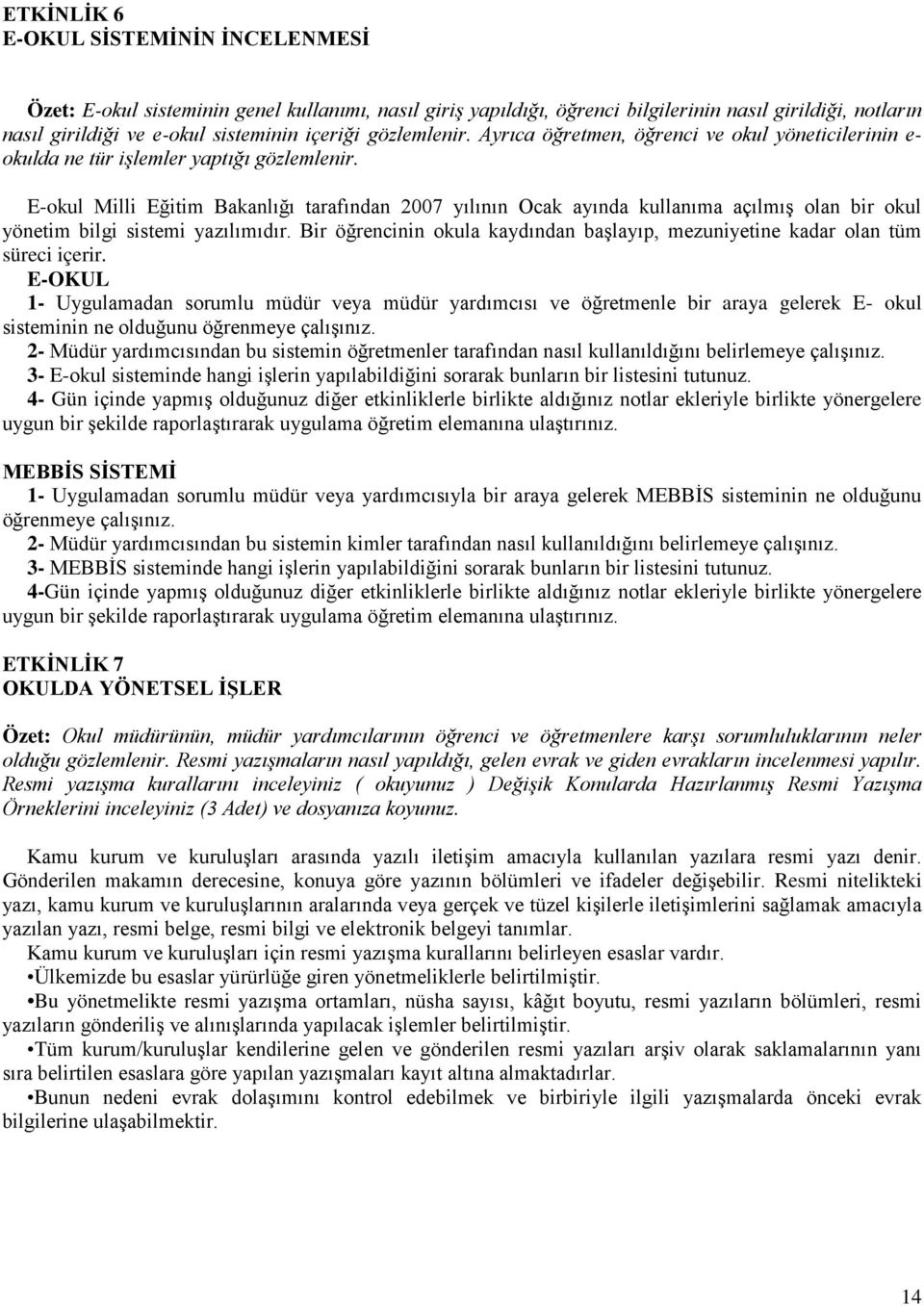 ETKİNLİK 6
E-OKUL SİSTEMİNİN İNCELENMESİ

Özet: E-okul sisteminin genel kullanımı, nasıl giriş yapıldığı, öğrenci bilgilerinin nasıl girildiği, notların nasıl girildiği ve e-okul sisteminin içeriği gözlemlenir. Ayrıca öğretmen, öğrenci ve okul yöneticilerinin e-okulda ne tür işlemler yaptığı gözlemlenir.

E-okul Milli Eğitim Bakanlığı tarafından 2007 yılının Ocak ayında kullanıma açılmış olan bir okul yönetim bilgi sistemi yazılımıdır. Bir öğrencinin okula kaydından başlayıp, mezuniyetine kadar olan tüm süreci içerir.
E-OKUL
1- Uygulamadan sorumlu müdür veya müdür yardımcısı ve öğretmenle bir araya gelerek E- okul sisteminin ne olduğunu öğrenmeye çalışınız.
2- Müdür yardımcısından bu sistemin öğretmenler tarafından nasıl kullanıldığını belirlemeye çalışınız.
3- E-okul sisteminde hangi işlerin yapılabildiğini sorarak bunların bir listesini tutunuz.
4- Gün içinde yapmış olduğunuz diğer etkinliklerle birlikte aldığınız notlar ekleriyle birlikte yönergelere uygun bir şekilde raporlaştırarak uygulama öğretim elemanına ulaştırınız.

MEBBİS SİSTEMİ
1- Uygulamadan sorumlu müdür veya yardımcısıyla bir araya gelerek MEBBİS sisteminin ne olduğunu öğrenmeye çalışınız.
2- Müdür yardımcısından bu sistemin kimler tarafından nasıl kullanıldığını belirlemeye çalışınız.
3- MEBBİS sisteminde hangi işlerin yapılabildiğini sorarak bunların bir listesini tutunuz.
4-Gün içinde yapmış olduğunuz diğer etkinliklerle birlikte aldığınız notlar ekleriyle birlikte yönergelere uygun bir şekilde raporlaştırarak uygulama öğretim elemanına ulaştırınız.

ETKİNLİK 7
OKULDA YÖNETSEL İŞLER

Özet: Okul müdürünün, müdür yardımcılarının öğrenci ve öğretmenlere karşı sorumluluklarının neler olduğu gözlemlenir. Resmi yazışmaların nasıl yapıldığı, gelen evrak ve giden evrakların incelenmesi yapılır. Resmi yazışma kurallarını inceleyiniz ( okuyunuz ) Değişik Konularda Hazırlanmış Resmi Yazışma Örneklerini inceleyiniz (3 Adet) ve dosyanıza koyunuz.

Kamu kurum ve kuruluşları arasında yazılı iletişim amacıyla kullanılan yazılara resmi yazı denir. Gönderilen makamın derecesine, konuya göre yazının bölümleri ve ifadeler değişebilir. Resmi nitelikteki yazı, kamu kurum ve kuruluşlarının aralarında veya gerçek ve tüzel kişilerle iletişimlerini sağlamak amacıyla yazılan yazı, resmi belge, resmi bilgi ve elektronik belgeyi tanımlar.
Kamu kurum ve kuruluşları için resmi yazışma kurallarını belirleyen esaslar vardır.
•Ülkemizde bu esaslar yürürlüğe giren yönetmeliklerle belirtilmiştir.
•Bu yönetmelikte resmi yazışma ortamları, nüsha sayısı, kâğıt boyutu, resmi yazıların bölümleri, resmi yazıların gönderiliş ve alınışlarında yapılacak işlemler belirtilmiştir.
•Tüm kurum/kuruluşlar kendilerine gelen ve gönderilen resmi yazıları arşiv olarak saklamalarının yanı sıra belirtilen esaslara göre yapılan yazışmaları kayıt altına almaktadırlar.
•Bunun nedeni evrak dolaşımını kontrol edebilmek ve birbiriyle ilgili yazışmalarda önceki evrak bilgilerine ulaşabilmektir.

14